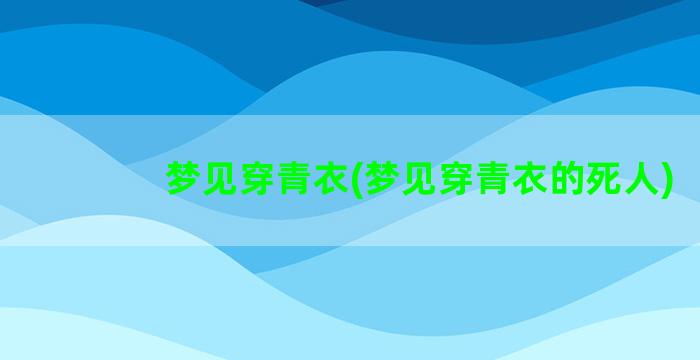 梦见穿青衣(梦见穿青衣的死人)